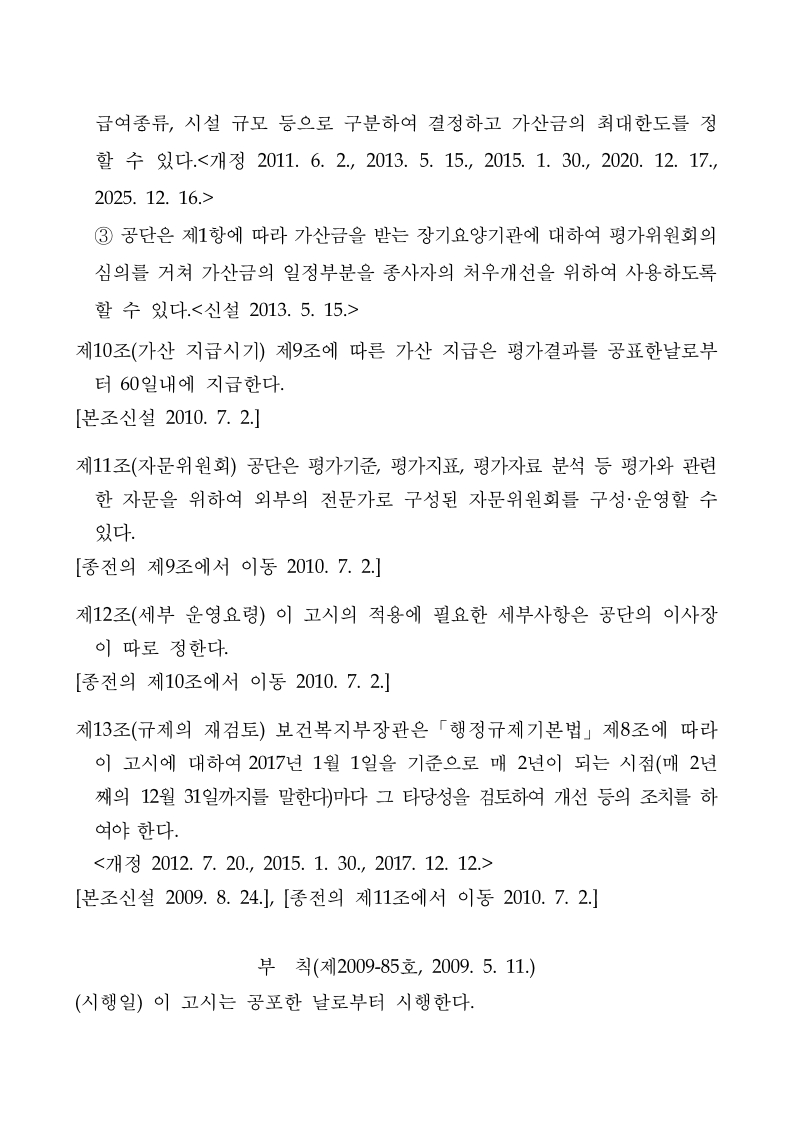 급여종류, 시설 규모 등으로 구분하여 결정하고 가산금의 최대한도를 정할 수 있다.<개정 2011. 6. 2., 2013. 5. 15., 2015. 1. 30., 2020. 12. 17., 2025. 12. 16.>

③ 공단은 제1항에 따라 가산금을 받는 장기요양기관에 대하여 평가위원회의 심의를 거쳐 가산금의 일정부분을 종사자의 처우개선을 위하여 사용하도록 할 수 있다.<신설 2013. 5. 15.>

제10조(가산 지급시기) 제9조에 따른 가산 지급은 평가결과를 공표한날로부터 60일내에 지급한다.
[본조신설 2010. 7. 2.]

제11조(자문위원회) 공단은 평가기준, 평가지표, 평가자료 분석 등 평가와 관련한 자문을 위하여 외부의 전문가로 구성된 자문위원회를 구성·운영할 수 있다.
[종전의 제9조에서 이동 2010. 7. 2.]

제12조(세부 운영요령) 이 고시의 적용에 필요한 세부사항은 공단의 이사장이 따로 정한다.
[종전의 제10조에서 이동 2010. 7. 2.]

제13조(규제의 재검토) 보건복지부장관은「행정규제기본법」제8조에 따라 이 고시에 대하여 2017년 1월 1일을 기준으로 매 2년이 되는 시점(매 2년째의 12월 31일까지를 말한다)마다 그 타당성을 검토하여 개선 등의 조치를 하여야 한다.
<개정 2012. 7. 20., 2015. 1. 30., 2017. 12. 12.>
[본조신설 2009. 8. 24.], [종전의 제11조에서 이동 2010. 7. 2.]

부 칙(제2009-85호, 2009. 5. 11.)
(시행일) 이 고시는 공포한 날로부터 시행한다.